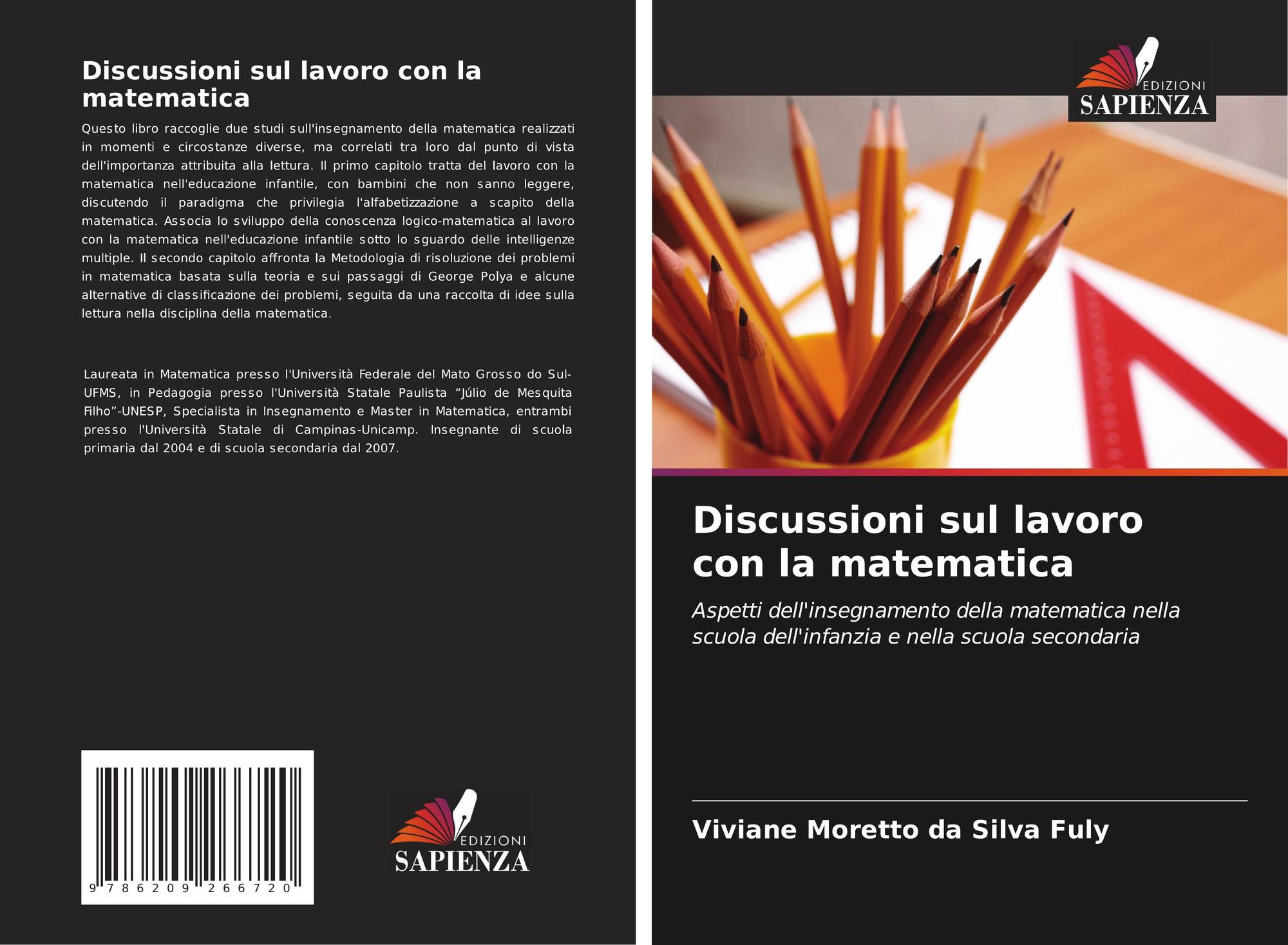 Discussioni sul lavoro con la matematica

Questo libro raccoglie due studi sull'insegnamento della matematica realizzati in momenti e circostanze diverse, ma correlati tra loro dal punto di vista dell'importanza attribuita alla lettura. Il primo capitolo tratta del lavoro con la matematica nell'educazione infantile, con bambini che non sanno leggere, discutendo il paradigma che privilegia l'alfabetizzazione a scapito della matematica. Associa lo sviluppo della conoscenza logico-matematica al lavoro con la matematica nell'educazione infantile sotto lo sguardo delle intelligenze multiple. Il secondo capitolo affronta la Metodologia di risoluzione dei problemi in matematica basata sulla teoria e sui passaggi di George Polya e alcune alternative di classificazione dei problemi, seguita da una raccolta di idee sulla lettura nella disciplina della matematica.

Laureata in Matematica presso l'Università Federale del Mato Grosso do Sul-UFMS, in Pedagogia presso l'Università Statale Paulista "Júlio de Mesquita Filho"-UNESP, Specialista in Insegnamento e Master in Matematica, entrambi presso l'Università Statale di Campinas-Unicamp. Insegnante di scuola primaria dal 2004 e di scuola secondaria dal 2007.

9 786209 266720

EDIZIONI
SAPIENZA

EDIZIONI
SAPIENZA

Discussioni sul lavoro con la matematica

Aspetti dell'insegnamento della matematica nella scuola dell'infanzia e nella scuola secondaria

Viviane Moretto da Silva Fuly